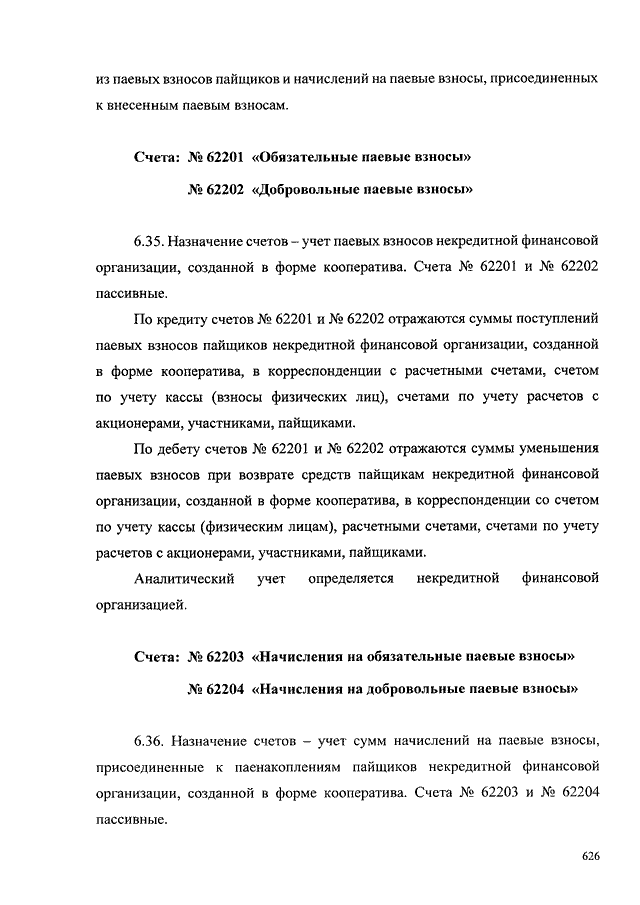 из паевых взносов пайщиков и начислений на паевые взносы, присоединенных к внесенным паевым взносам.

Счета: № 62201 «Обязательные паевые взносы»

№ 62202 «Добровольные паевые взносы»

6.35. Назначение счетов – учет паевых взносов некредитной финансовой организации, созданной в форме кооператива. Счета № 62201 и № 62202 пассивные.

По кредиту счетов № 62201 и № 62202 отражаются суммы поступлений паевых взносов пайщиков некредитной финансовой организации, созданной в форме кооператива, в корреспонденции с расчетными счетами, счетом по учету кассы (взносы физических лиц), счетами по учету расчетов с акционерами, участниками, пайщиками.

По дебету счетов № 62201 и № 62202 отражаются суммы уменьшения паевых взносов при возврате средств пайщикам некредитной финансовой организации, созданной в форме кооператива, в корреспонденции со счетом по учету кассы (физическим лицам), расчетными счетами, счетами по учету расчетов с акционерами, участниками, пайщиками.

Аналитический учет определяется некредитной финансовой организацией.

Счета: № 62203 «Начисления на обязательные паевые взносы»

№ 62204 «Начисления на добровольные паевые взносы»

6.36. Назначение счетов – учет сумм начислений на паевые взносы, присоединенные к паенакоплениям пайщиков некредитной финансовой организации, созданной в форме кооператива. Счета № 62203 и № 62204 пассивные.

626